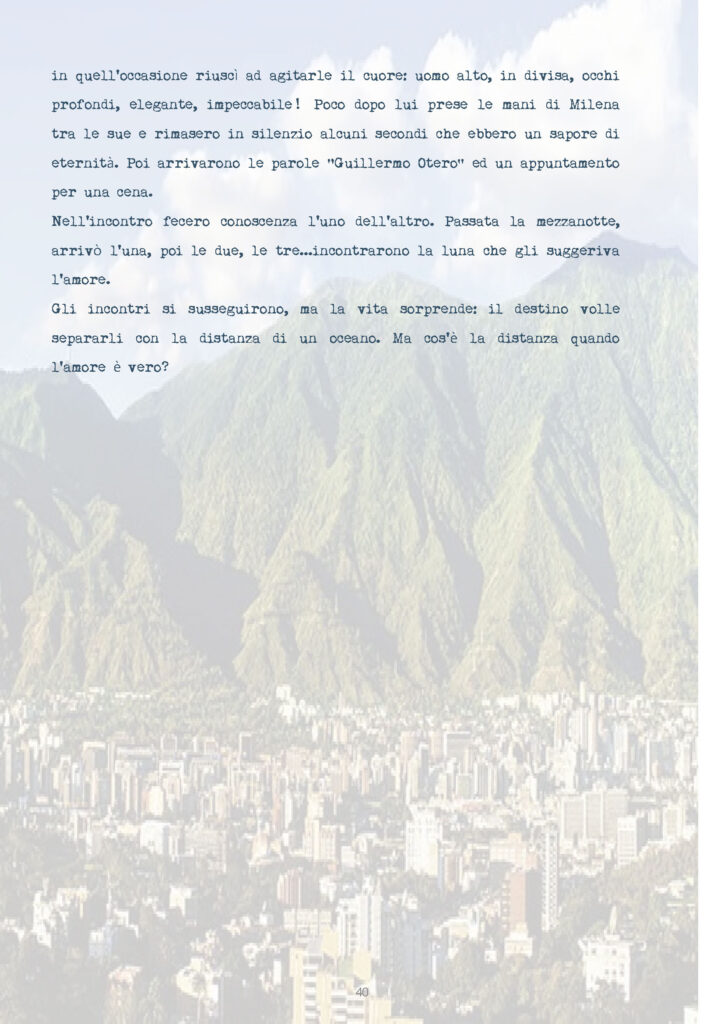 in quell'occasione riuscì ad agitarle il cuore: uomo alto, in divisa, occhi profondi, elegante, impeccabile! Poco dopo lui prese le mani di Milena tra le sue e rimasero in silenzio alcuni secondi che ebbero un sapore di eternità. Poi arrivarono le parole "Guillermo Otero" ed un appuntamento per una cena.

Nell'incontro fecero conoscenza l'uno dell'altro. Passata la mezzanotte, arrivò l'una, poi le due, le tre...incontrarono la luna che gli suggeriva l'amore.

Gli incontri si susseguirono, ma la vita sorprende: il destino volle separarli con la distanza di un oceano. Ma cos'è la distanza quando l'amore è vero?

40